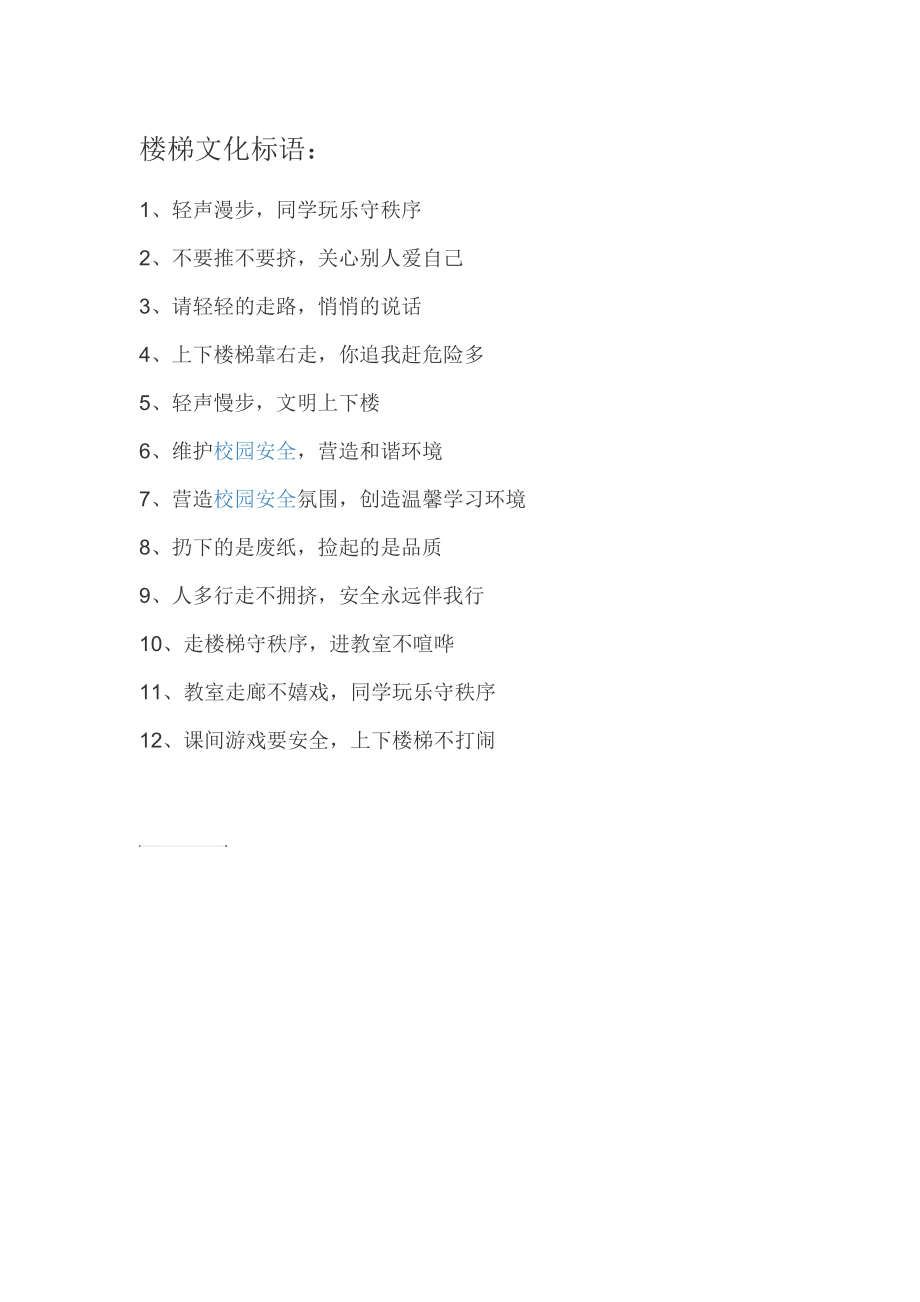 楼梯文化标语：

1、轻声漫步，同学玩乐守秩序

2、不要推不要挤，关心别人爱自己

3、请轻轻的走路，悄悄的说话

4、上下楼梯靠右走，你追我赶危险多

5、轻声慢步，文明上下楼

6、维护校园安全，营造和谐环境

7、营造校园安全氛围，创造温馨学习环境

8、扔下的是废纸，捡起的是品质

9、人多行走不拥挤，安全永远伴我行

10、走楼梯守秩序，进教室不喧哗

11、教室走廊不嬉戏，同学玩乐守秩序

12、课间游戏要安全，上下楼梯不打闹